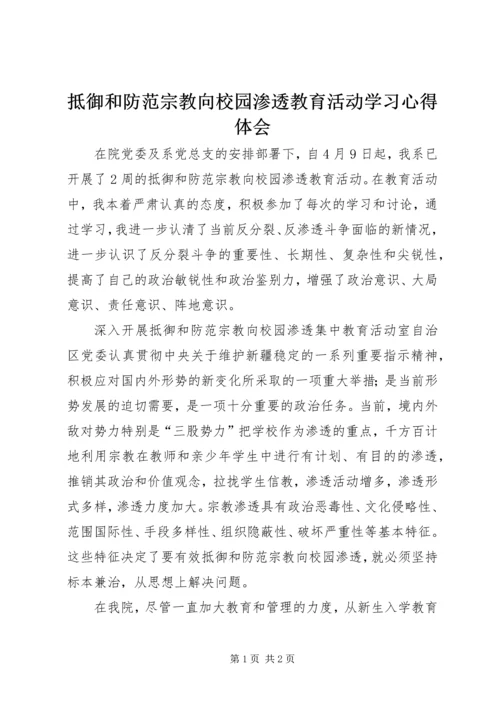 抵御和防范宗教向校园渗透教育活动学习心得体会

在院党委及系党总支的安排部署下，自4月9日起，我系已开展了2周的抵御和防范宗教向校园渗透教育活动。在教育活动中，我本着严肃认真的态度，积极参加了每次的学习和讨论，通过学习，我进一步认清了当前反分裂、反渗透斗争面临的新情况，进一步认识了反分裂斗争的重要性、长期性、复杂性和尖锐性，提高了自己的政治敏锐性和政治鉴别力，增强了政治意识、大局意识、责任意识、阵地意识。

深入开展抵御和防范宗教向校园渗透集中教育活动室自治区党委认真贯彻中央关于维护新疆稳定的一系列重要指示精神，积极应对国内外形势的新变化所采取的一项重大举措；是当前形势发展的迫切需要，是一项十分重要的政治任务。当前，境内外敌对势力特别是“三股势力”把学校作为渗透的重点，千方百计地利用宗教在教师和亲少年学生中进行有计划、有目的的渗透，推销其政治和价值观念，拉拢学生信教，渗透活动增多，渗透形式多样，渗透力度加大。宗教渗透具有政治恶毒性、文化侵略性、范围国际性、手段多样性、组织隐蔽性、破坏严重性等基本特征。这些特征决定了要有效抵御和防范宗教向校园渗透，就必须坚持标本兼治，从思想上解决问题。

在我院，尽管一直加大教育和管理的力度，从新生入学教育

第1页 共2页